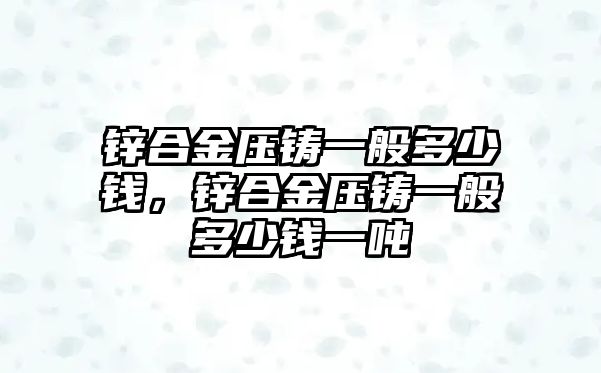 锌合金压铸一般多少钱，锌合金压铸一般多少钱一吨